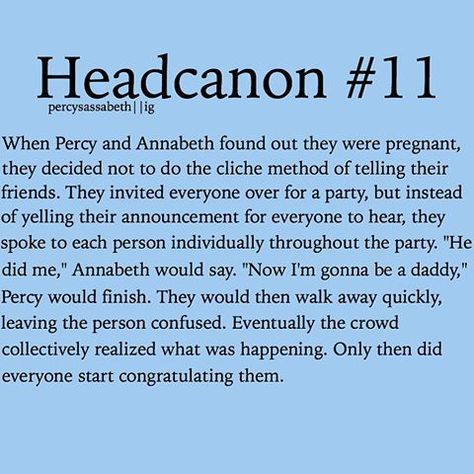 Headcanon #11

percysassabeth||ig

When Percy and Annabeth found out they were pregnant, they decided not to do the cliche method of telling their friends. They invited everyone over for a party, but instead of yelling their announcement for everyone to hear, they spoke to each person individually throughout the party. "He did me," Annabeth would say. "Now I'm gonna be a daddy," Percy would finish. They would then walk away quickly, leaving the person confused. Eventually the crowd collectively realized what was happening. Only then did everyone start congratulating them.